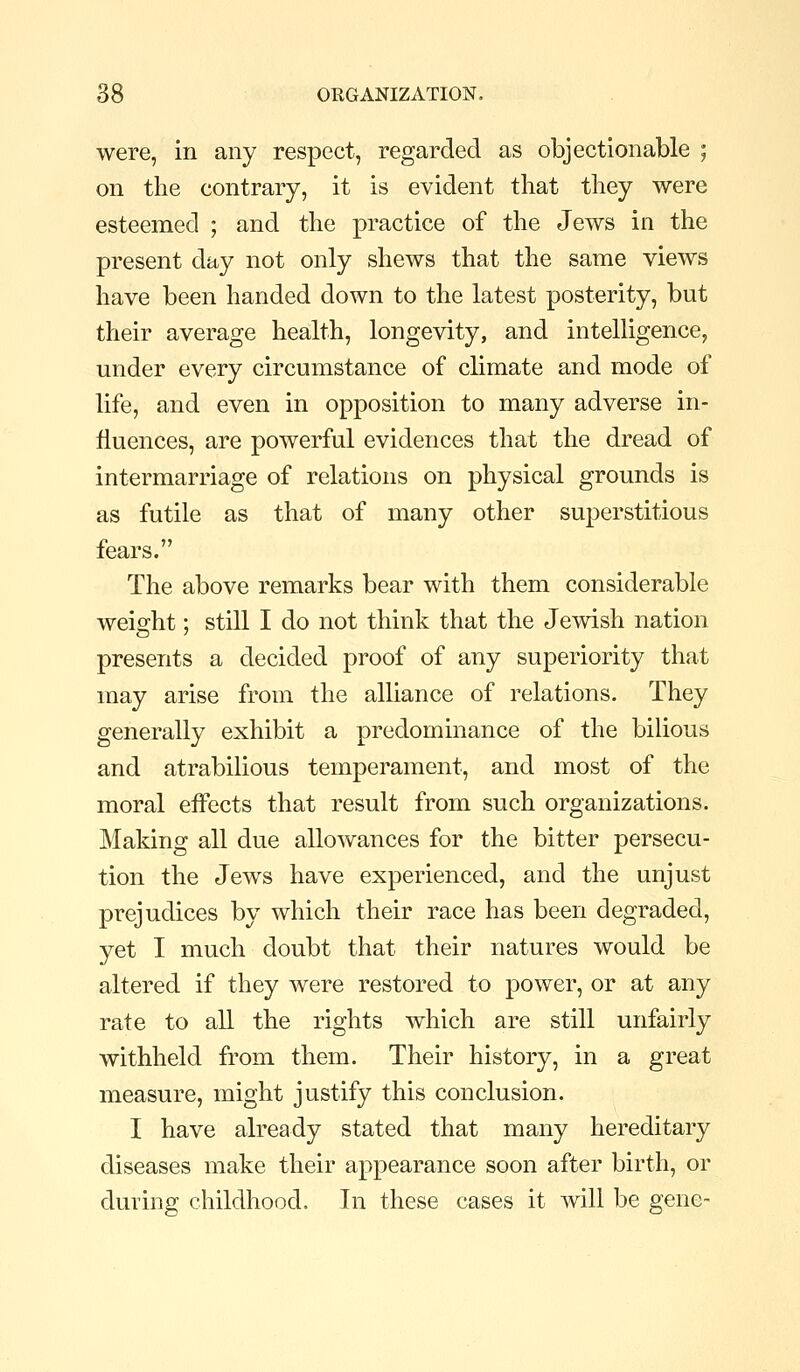 38 ORGANIZATION.

were, in any respect, regarded as objectionable ; on the contrary, it is evident that they were esteemed ; and the practice of the Jews in the present day not only shews that the same views have been handed down to the latest posterity, but their average health, longevity, and intelligence, under every circumstance of climate and mode of life, and even in opposition to many adverse influences, are powerful evidences that the dread of intermarriage of relations on physical grounds is as futile as that of many other superstitious fears."

The above remarks bear with them considerable weight ; still I do not think that the Jewish nation presents a decided proof of any superiority that may arise from the alliance of relations. They generally exhibit a predominance of the bilious and atrabilious temperament, and most of the moral effects that result from such organizations. Making all due allowances for the bitter persecution the Jews have experienced, and the unjust prejudices by which their race has been degraded, yet I much doubt that their natures would be altered if they were restored to power, or at any rate to all the rights which are still unfairly withheld from them. Their history, in a great measure, might justify this conclusion.

I have already stated that many hereditary diseases make their appearance soon after birth, or during childhood. In these cases it will be gene-